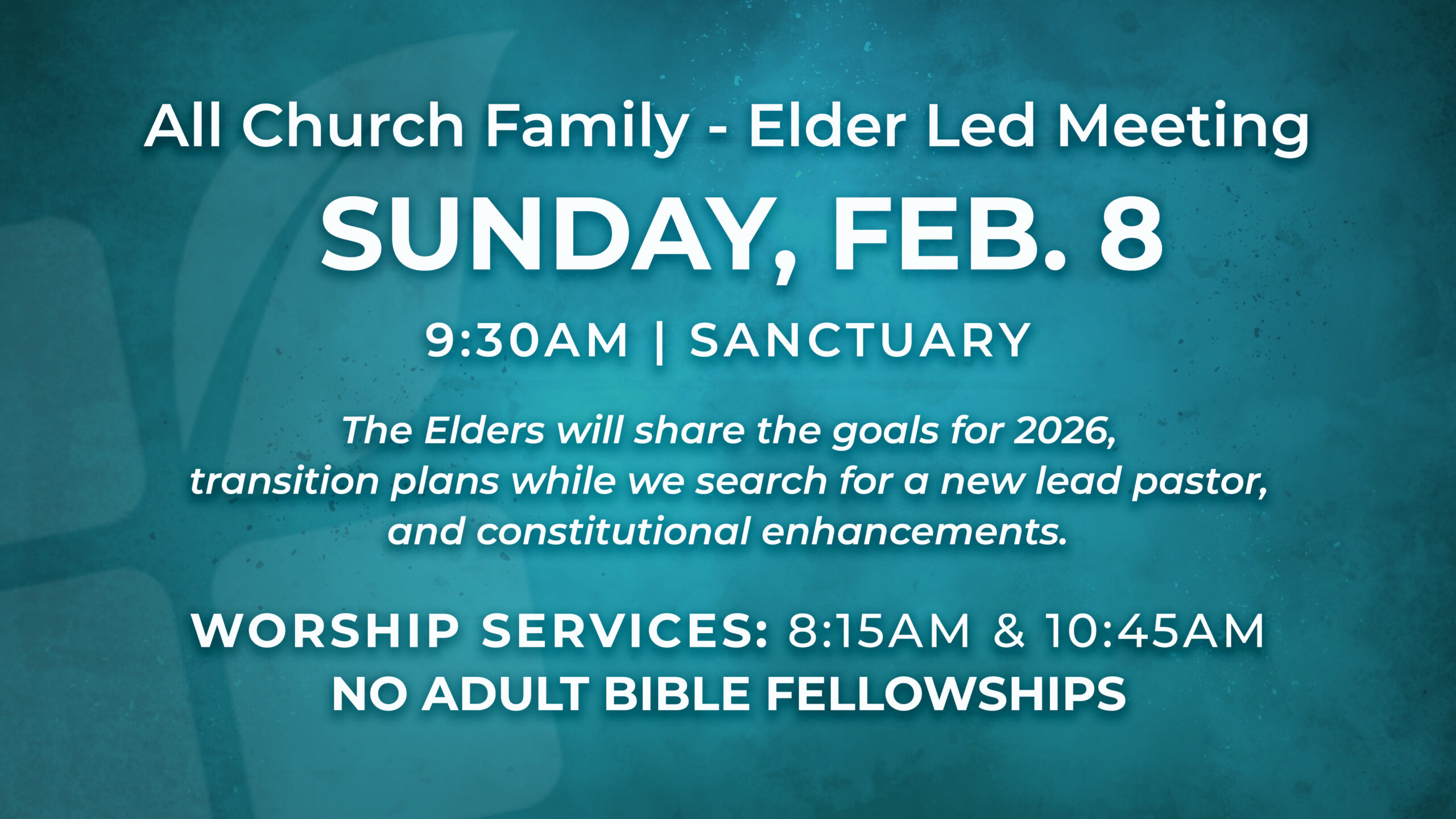 All Church Family - Elder Led Meeting

SUNDAY, FEB. 8

9:30AM | SANCTUARY

The Elders will share the goals for 2026, transition plans while we search for a new lead pastor, and constitutional enhancements.

WORSHIP SERVICES: 8:15AM & 10:45AM
NO ADULT BIBLE FELLOWSHIPS